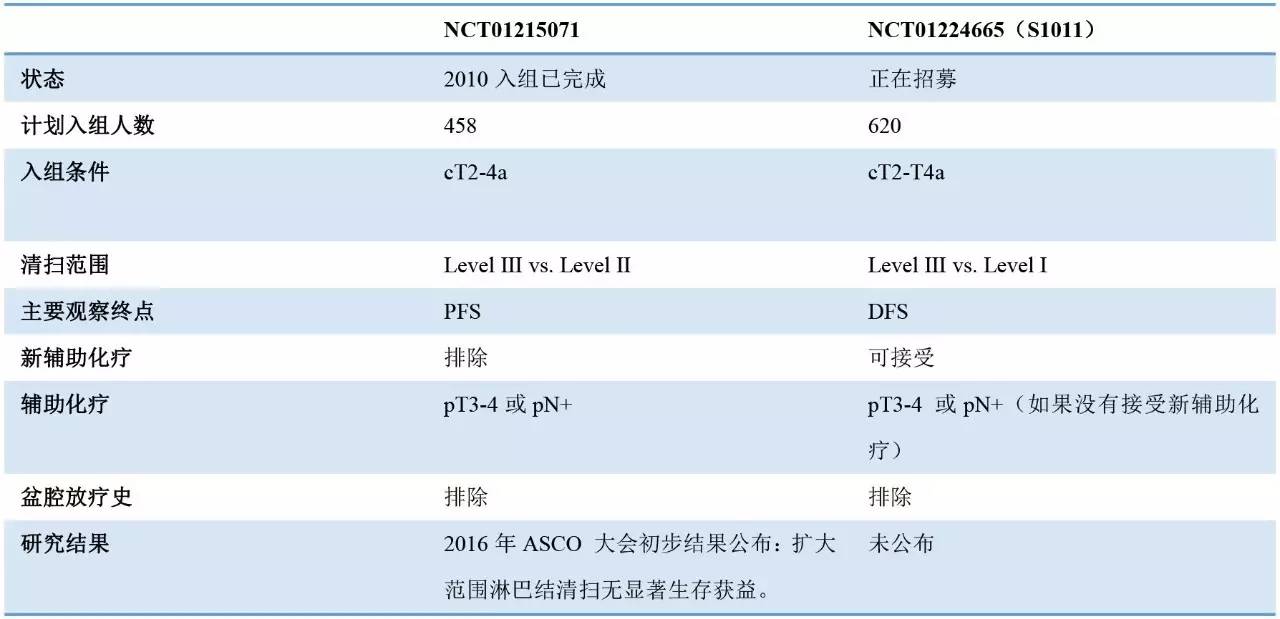 |  | NCT01215071 | NCT01224665（S1011） |
|---|---|---|
| 状态 | 2010 入组已完成 | 正在招募 |
| 计划入组人数 | 458 | 620 |
| 入组条件 | cT2-4a | cT2-T4a |
| 清扫范围 | Level III vs. Level II | Level III vs. Level I |
| 主要观察终点 | PFS | DFS |
| 新辅助化疗 | 排除 | 可接受 |
| 辅助化疗 | pT3-4 或 pN+ | pT3-4 或 pN+（如果没有接受新辅助化疗） |
| 盆腔放疗史 | 排除 | 排除 |
| 研究结果 | 2016 年 ASCO 大会初步结果公布：扩大范围淋巴结清扫无显著生存获益。 | 未公布 |